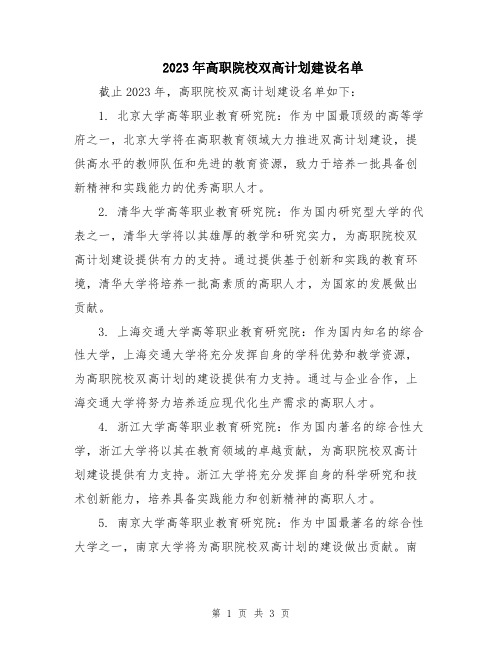 2023年高职院校双高计划建设名单

截止2023年，高职院校双高计划建设名单如下：

1. 北京大学高等职业教育研究院：作为中国最顶级的高等学府之一，北京大学将在高职教育领域大力推进双高计划建设，提供高水平的教师队伍和先进的教育资源，致力于培养一批具备创新精神和实践能力的优秀高职人才。

2. 清华大学高等职业教育研究院：作为国内研究型大学的代表之一，清华大学将以其雄厚的教学和研究实力，为高职院校双高计划建设提供有力的支持。通过提供基于创新和实践的教育环境，清华大学将培养一批高素质的高职人才，为国家的发展做出贡献。

3. 上海交通大学高等职业教育研究院：作为国内知名的综合性大学，上海交通大学将充分发挥自身的学科优势和教学资源，为高职院校双高计划的建设提供有力支持。通过与企业合作，上海交通大学将努力培养适应现代化生产需求的高职人才。

4. 浙江大学高等职业教育研究院：作为国内著名的综合性大学，浙江大学将以其在教育领域的卓越贡献，为高职院校双高计划建设提供有力支持。浙江大学将充分发挥自身的科学研究和技术创新能力，培养具备实践能力和创新精神的高职人才。

5. 南京大学高等职业教育研究院：作为中国最著名的综合性大学之一，南京大学将为高职院校双高计划的建设做出贡献。南

第 1 页 共 3 页